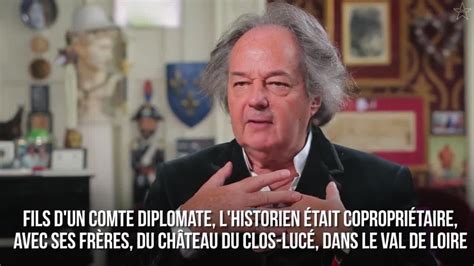 FILS D'UN COMTE DIPLOMATE, L'HISTORIEN ÉTAIT COPROPRIÉTAIRE, AVEC SES FRÈRES, DU CHÂTEAU DU CLOS-LUCÉ, DANS LE VAL DE LOIRE